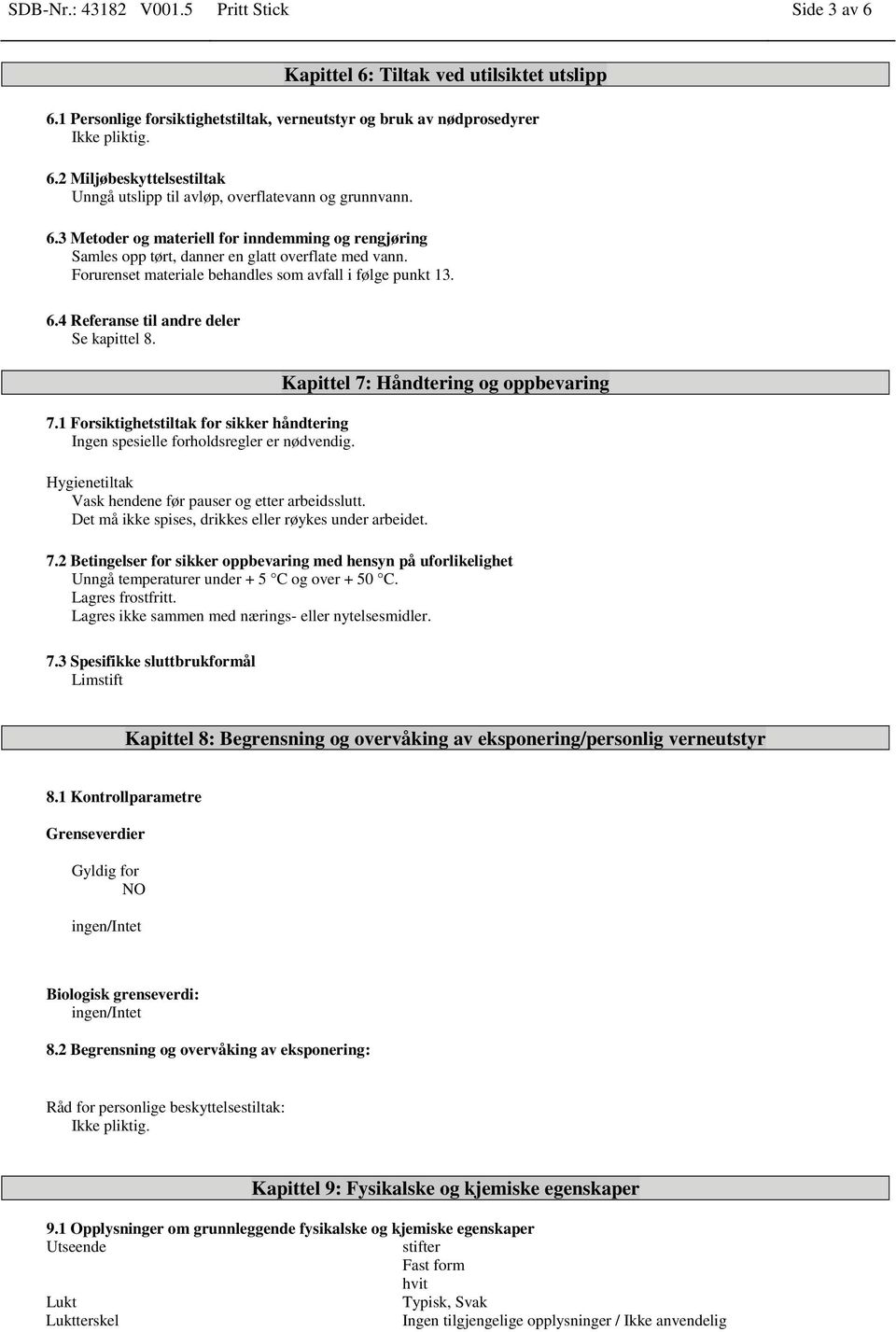 SDB-Nr.: 43182 V001.5 Pritt Stick Side 3 av 6

Kapittel 6: Tiltak ved utilsiktet utslipp

6.1 Personlige forsiktighetstiltak, verneutstyr og bruk av nødprosedyrer
Ikke pliktig.

6.2 Miljøbeskyttelsestiltak
Unngå utslipp til avløp, overflatevann og grunnvann.

6.3 Metoder og materiell for inndemming og rengjøring
Samles opp tørt, danner en glatt overflate med vann.
Forurenset materiale behandles som avfall i følge punkt 13.

6.4 Referanse til andre deler
Se kapittel 8.

Kapittel 7: Håndtering og oppbevaring

7.1 Forsiktighetstiltak for sikker håndtering
Ingen spesielle forholdsregler er nødvendig.

Hygienetiltak
Vask hendene før pauser og etter arbeidsslutt.
Det må ikke spises, drikkes eller røykes under arbeidet.

7.2 Betingelser for sikker oppbevaring med hensyn på uforlikelighet
Unngå temperaturer under + 5 °C og over + 50 °C.
Lagres frostfritt.
Lagres ikke sammen med nærings- eller nytelsesmidler.

7.3 Spesifikke sluttbrukformål
Limstift

Kapittel 8: Begrensning og overvåking av eksponering/personlig verneutstyr

8.1 Kontrollparametre

Grenseverdier

Gyldig for
NO

ingen/Intet

Biologisk grenseverdi:
ingen/Intet

8.2 Begrensning og overvåking av eksponering:

Råd for personlige beskyttelsestiltak:
Ikke pliktig.

Kapittel 9: Fysikalske og kjemiske egenskaper

9.1 Opplysninger om grunnleggende fysikalske og kjemiske egenskaper
Utseende stifter
Fast form
hvit
Lukt Typisk, Svak
Luktterskel Ingen tilgjengelige opplysninger / Ikke anvendelig